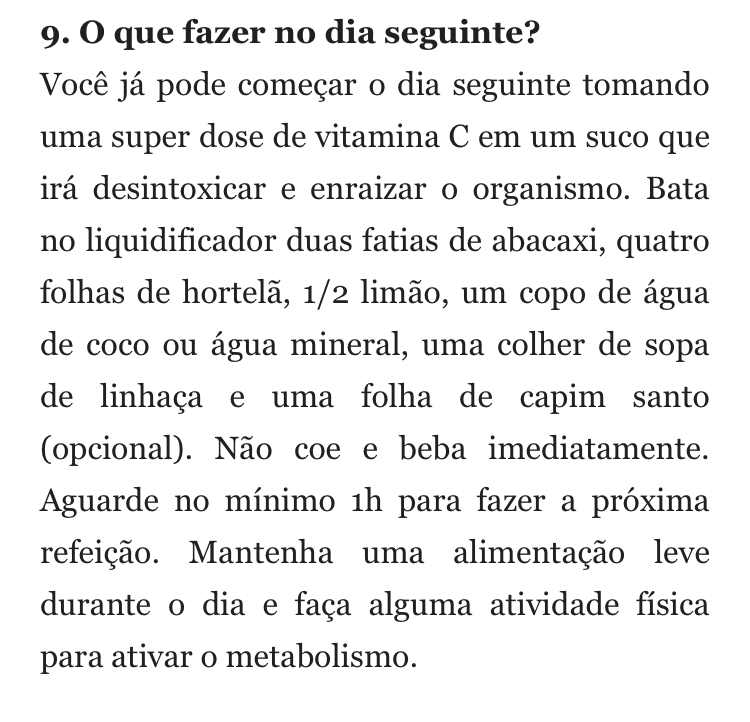 9. O que fazer no dia seguinte?

Você já pode começar o dia seguinte tomando uma super dose de vitamina C em um suco que irá desintoxicar e enraizar o organismo. Bata no liquidificador duas fatias de abacaxi, quatro folhas de hortelã, 1/2 limão, um copo de água de coco ou água mineral, uma colher de sopa de linhaça e uma folha de capim santo (opcional). Não coe e beba imediatamente. Aguarde no mínimo 1h para fazer a próxima refeição. Mantenha uma alimentação leve durante o dia e faça alguma atividade física para ativar o metabolismo.